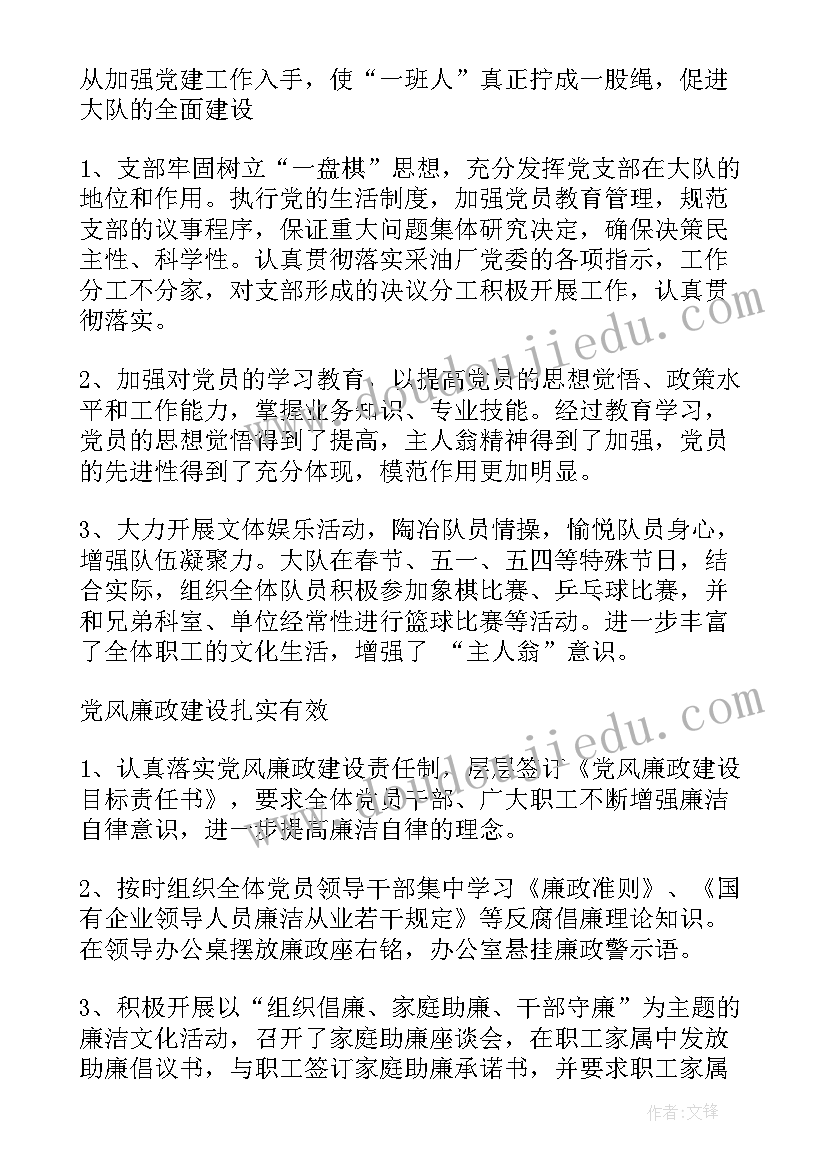 从加强党建工作入手，使“一班人”真正拧成一股绳，促进大队的全面建设

1、支部牢固树立“一盘棋”思想，充分发挥党支部在大队的地位和作用。执行党的生活制度，加强党员教育管理，规范支部的议事程序，保证重大问题集体研究决定，确保决策民主性、科学性。认真贯彻落实采油厂党委的各项指示，工作分工不分家，对支部形成的决议分工积极开展工作，认真贯彻落实。

2、加强对党员的学习教育，以提高党员的思想觉悟、政策水平和工作能力，掌握业务知识、专业技能。经过教育学习，党员的思想觉悟得到了提高，主人翁精神得到了加强，党员的先进性得到了充分体现，模范作用更加明显。

3、大力开展文体娱乐活动，陶冶队员情操，愉悦队员身心，增强队伍凝聚力。大队在春节、五一、五四等特殊节日，结合实际，组织全体队员积极参加象棋比赛、乒乓球比赛，并和兄弟科室、单位经常性进行篮球比赛等活动。进一步丰富了全体职工的文化生活，增强了 “主人翁”意识。

党风廉政建设扎实有效

1、认真落实党风廉政建设责任制，层层签订《党风廉政建设目标责任书》，要求全体党员干部、广大职工不断增强廉洁自律意识，进一步提高廉洁自律的理念。

2、按时组织全体党员领导干部集中学习《廉政准则》、《国有企业领导人员廉洁从业若干规定》等反腐倡廉理论知识。在领导办公桌摆放廉政座右铭，办公室悬挂廉政警示语。

3、积极开展以“组织倡廉、家庭助廉、干部守廉”为主题的廉洁文化活动，召开了家庭助廉座谈会，在职工家属中发放助廉倡议书，与职工签订家庭助廉承诺书，并要求职工家属

作者:文锋